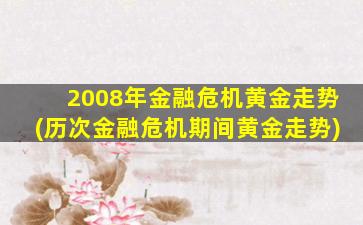 2008年金融危机黄金走势
(历次金融危机期间黄金走势)